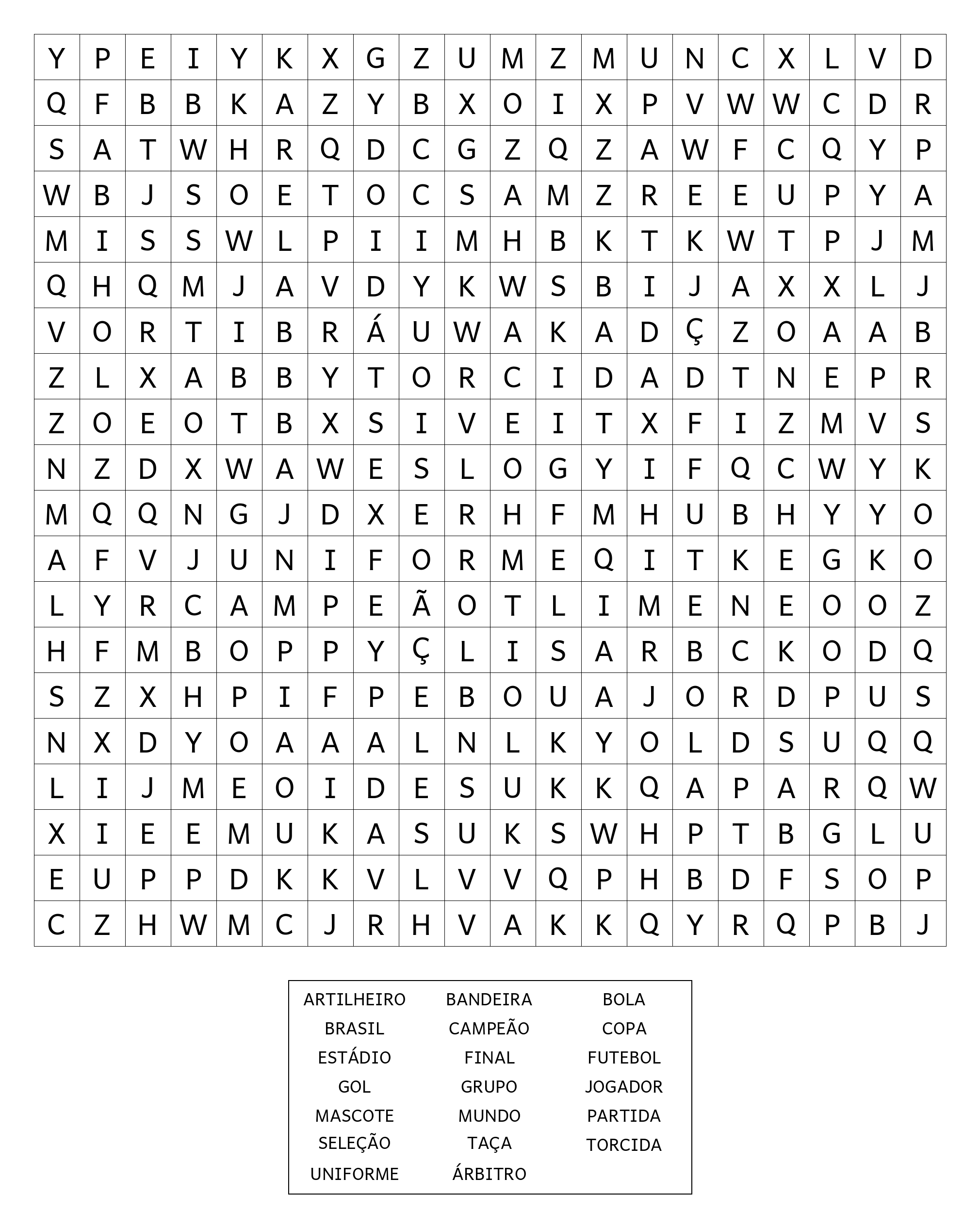 | Y | P | E | I | Y | K | X | G | Z | U | M | Z | M | U | N | C | X | L | V | D |
|---|---|---|---|---|---|---|---|---|---|---|---|---|---|---|---|---|---|---|---|
| Q | F | B | B | K | A | Z | Y | B | X | O | I | X | P | V | W | W | C | D | R |
| S | A | T | W | H | R | Q | D | C | G | Z | Q | Z | A | W | F | C | Q | Y | P |
| W | B | J | S | O | E | T | O | C | S | A | M | Z | R | E | E | U | P | Y | A |
| M | I | S | S | W | L | P | I | I | M | H | B | K | T | K | W | T | P | J | M |
| Q | H | Q | M | J | A | V | D | Y | K | W | S | B | I | J | A | X | X | L | J |
| V | O | R | T | I | B | R | Á | U | W | A | K | A | D | Ç | Z | O | A | A | B |
| Z | L | X | A | B | B | Y | T | O | R | C | I | D | A | D | T | N | E | P | R |
| Z | O | E | O | T | B | X | S | I | V | E | I | T | X | F | I | Z | M | V | S |
| N | Z | D | X | W | A | W | E | S | L | O | G | Y | I | F | Q | C | W | Y | K |
| M | Q | Q | N | G | J | D | X | E | R | H | F | M | H | U | B | H | Y | Y | O |
| A | F | V | J | U | N | I | F | O | R | M | E | Q | I | T | K | E | G | K | O |
| L | Y | R | C | A | M | P | E | Ã | O | T | L | I | M | E | N | E | O | O | Z |
| H | F | M | B | O | P | P | Y | Ç | L | I | S | A | R | B | C | K | O | D | Q |
| S | Z | X | H | P | I | F | P | E | B | O | U | A | J | O | R | D | P | U | S |
| N | X | D | Y | O | A | A | A | L | N | L | K | Y | O | L | D | S | U | Q | Q |
| L | I | J | M | E | O | I | D | E | S | U | K | K | Q | A | P | A | R | Q | W |
| X | I | E | E | M | U | K | A | S | U | K | S | W | H | P | T | B | G | L | U |
| E | U | P | P | D | K | K | V | L | V | V | Q | P | H | B | D | F | S | O | P |
| C | Z | H | W | M | C | J | R | H | V | A | K | K | Q | Y | R | Q | P | B | J |

ARTILHEIRO
BRASIL
ESTÁDIO
GOL
MASCOTE
SELEÇÃO
UNIFORME

BANDEIRA
CAMPEÃO
FINAL
GRUPO
MUNDO
TAÇA
ÁRBITRO

BOLA
COPA
FUTEBOL
JOGADOR
PARTIDA
TORCIDA